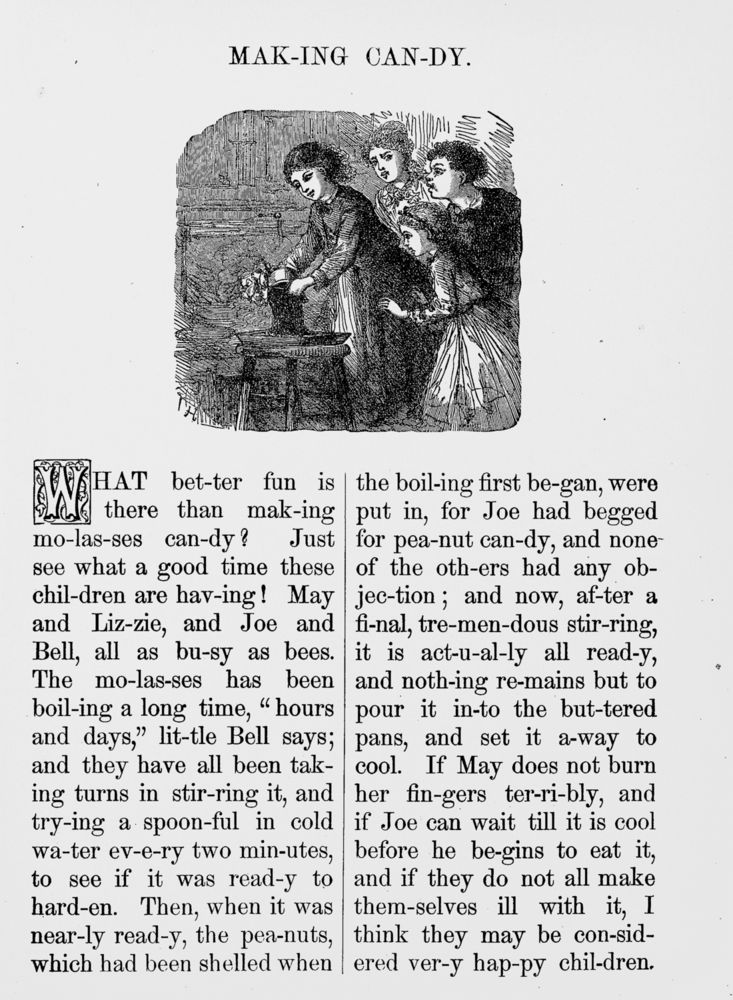 MAK-ING CAN-DY.

WHAT bet-ter fun is there than mak-ing mo-las-ses can-dy? Just see what a good time these chil-dren are hav-ing! May and Liz-zie, and Joe and Bell, all as bu-sy as bees. The mo-las-ses has been boil-ing a long time, "hours and days," lit-tle Bell says; and they have all been tak-ing turns in stir-ring it, and try-ing a spoon-ful in cold wa-ter ev-e-ry two min-utes, to see if it was read-y to hard-en. Then, when it was near-ly read-y, the pea-nuts, which had been shelled when the boil-ing first be-gan, were put in, for Joe had begged for pea-nut can-dy, and none of the oth-ers had any ob-jec-tion; and now, af-ter a fi-nal, tre-men-dous stir-ring, it is act-u-al-ly all read-y, and noth-ing re-mains but to pour it in-to the but-tered pans, and set it a-way to cool. If May does not burn her fin-gers ter-ri-bly, and if Joe can wait till it is cool before he be-gins to eat it, and if they do not all make them-selves ill with it, I think they may be con-sid-ered ver-y hap-py chil-dren.